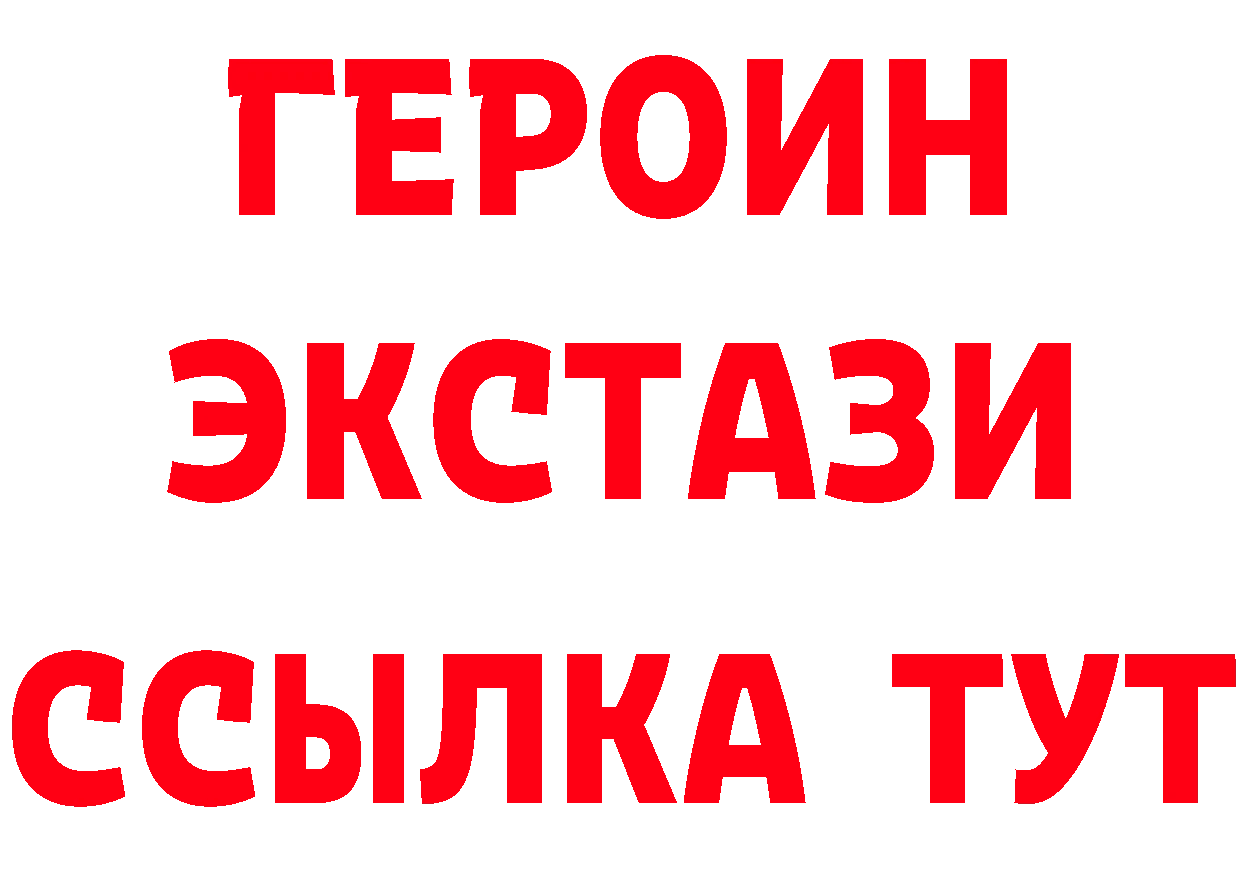 ГЕРОИН ЭКСТАЗИ ССЫЛКА ТУТ